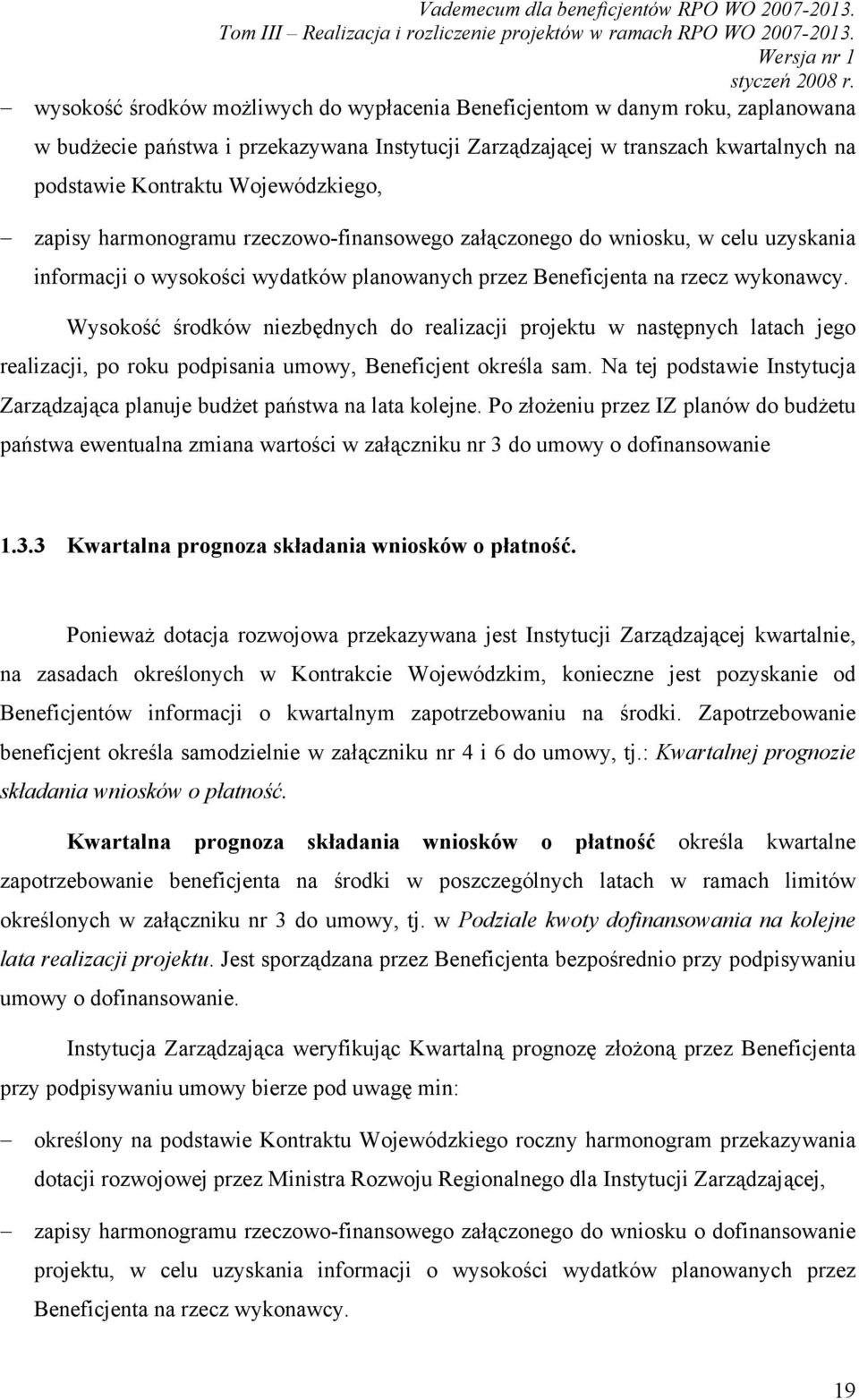 Vademecum dla beneficjentów RPO WO 2007-2013.
Tom III – Realizacja i rozliczenie projektów w ramach RPO WO 2007-2013.
Wersja nr 1
styczeń 2008 r.

– wysokość środków możliwych do wypłacenia Beneficjentom w danym roku, zaplanowana w budżecie państwa i przekazywana Instytucji Zarządzającej w transzach kwartalnych na podstawie Kontraktu Wojewódzkiego,

– zapisy harmonogramu rzeczowo-finansowego załączonego do wniosku, w celu uzyskania informacji o wysokości wydatków planowanych przez Beneficjenta na rzecz wykonawcy.

Wysokość środków niezbędnych do realizacji projektu w następnych latach jego realizacji, po roku podpisania umowy, Beneficjent określa sam. Na tej podstawie Instytucja Zarządzająca planuje budżet państwa na lata kolejne. Po złożeniu przez IZ planów do budżetu państwa ewentualna zmiana wartości w załączniku nr 3 do umowy o dofinansowanie

1.3.3 Kwartalna prognoza składania wniosków o płatność.

Ponieważ dotacja rozwojowa przekazywana jest Instytucji Zarządzającej kwartalnie, na zasadach określonych w Kontrakcie Wojewódzkim, konieczne jest pozyskanie od Beneficjentów informacji o kwartalnym zapotrzebowaniu na środki. Zapotrzebowanie beneficjent określa samodzielnie w załączniku nr 4 i 6 do umowy, tj.: Kwartalnej prognozie składania wniosków o płatność.

Kwartalna prognoza składania wniosków o płatność określa kwartalne zapotrzebowanie beneficjenta na środki w poszczególnych latach w ramach limitów określonych w załączniku nr 3 do umowy, tj. w Podziale kwoty dofinansowania na kolejne lata realizacji projektu. Jest sporządzana przez Beneficjenta bezpośrednio przy podpisywaniu umowy o dofinansowanie.

Instytucja Zarządzająca weryfikując Kwartalną prognozę złożoną przez Beneficjenta przy podpisywaniu umowy bierze pod uwagę min:

– określony na podstawie Kontraktu Wojewódzkiego roczny harmonogram przekazywania dotacji rozwojowej przez Ministra Rozwoju Regionalnego dla Instytucji Zarządzającej,

– zapisy harmonogramu rzeczowo-finansowego załączonego do wniosku o dofinansowanie projektu, w celu uzyskania informacji o wysokości wydatków planowanych przez Beneficjenta na rzecz wykonawcy.

19